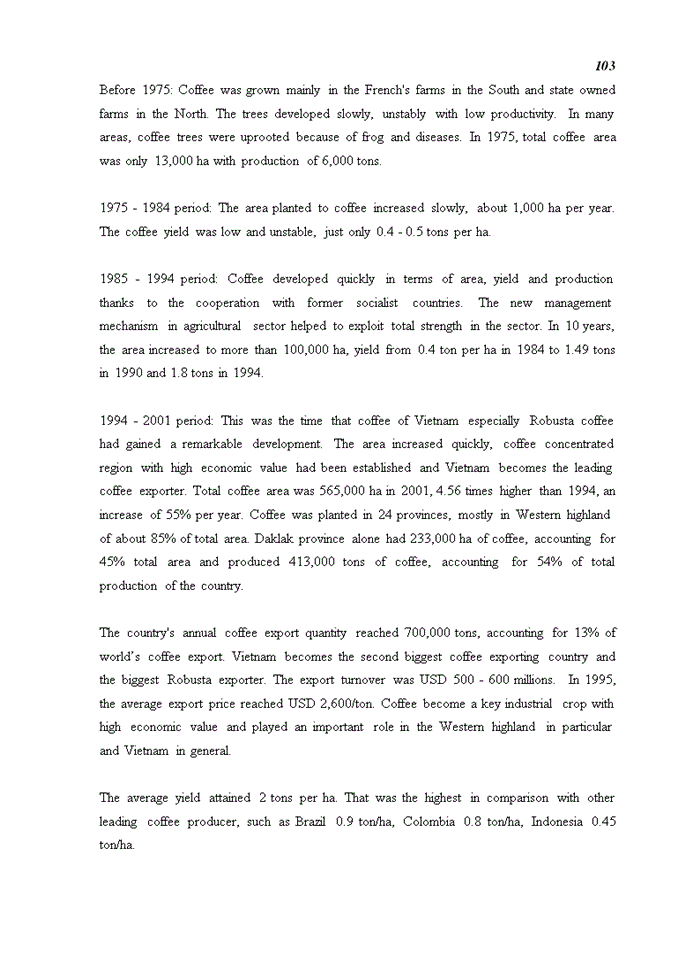 103

Before 1975: Coffee was grown mainly in the French's farms in the South and state owned farms in the North. The trees developed slowly, unstably with low productivity. In many areas, coffee trees were uprooted because of frog and diseases. In 1975, total coffee area was only 13,000 ha with production of 6,000 tons.

1975 - 1984 period: The area planted to coffee increased slowly, about 1,000 ha per year. The coffee yield was low and unstable, just only 0.4 - 0.5 tons per ha.

1985 - 1994 period: Coffee developed quickly in terms of area, yield and production thanks to the cooperation with former socialist countries. The new management mechanism in agricultural sector helped to exploit total strength in the sector. In 10 years, the area increased to more than 100,000 ha, yield from 0.4 ton per ha in 1984 to 1.49 tons in 1990 and 1.8 tons in 1994.

1994 - 2001 period: This was the time that coffee of Vietnam especially Robusta coffee had gained a remarkable development. The area increased quickly, coffee concentrated region with high economic value had been established and Vietnam becomes the leading coffee exporter. Total coffee area was 565,000 ha in 2001, 4.56 times higher than 1994, an increase of 55% per year. Coffee was planted in 24 provinces, mostly in Western highland of about 85% of total area. Daklak province alone had 233,000 ha of coffee, accounting for 45% total area and produced 413,000 tons of coffee, accounting for 54% of total production of the country.

The country's annual coffee export quantity reached 700,000 tons, accounting for 13% of world's coffee export. Vietnam becomes the second biggest coffee exporting country and the biggest Robusta exporter. The export turnover was USD 500 - 600 millions. In 1995, the average export price reached USD 2,600/ton. Coffee become a key industrial crop with high economic value and played an important role in the Western highland in particular and Vietnam in general.

The average yield attained 2 tons per ha. That was the highest in comparison with other leading coffee producer, such as Brazil 0.9 ton/ha, Colombia 0.8 ton/ha, Indonesia 0.45 ton/ha.